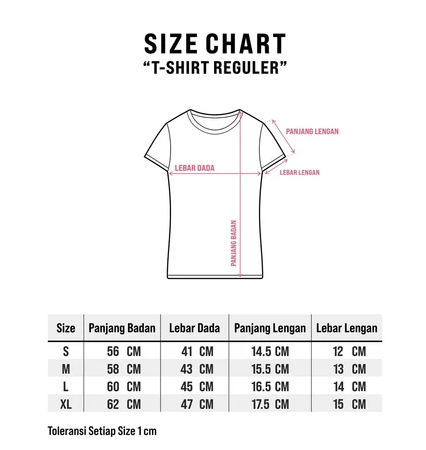 SIZE CHART
“T-SHIRT REGULER”

PANJANG LENGAN
LEBAR DADA
LEBAR LENGAN
PANJANG BADAN

| Size | Panjang Badan | Lebar Dada | Panjang Lengan | Lebar Lengan |
|---|---|---|---|---|
| S | 56 CM | 41 CM | 14.5 CM | 12 CM |
| M | 58 CM | 43 CM | 15.5 CM | 13 CM |
| L | 60 CM | 45 CM | 16.5 CM | 14 CM |
| XL | 62 CM | 47 CM | 17.5 CM | 15 CM |

Toleransi Setiap Size 1 cm